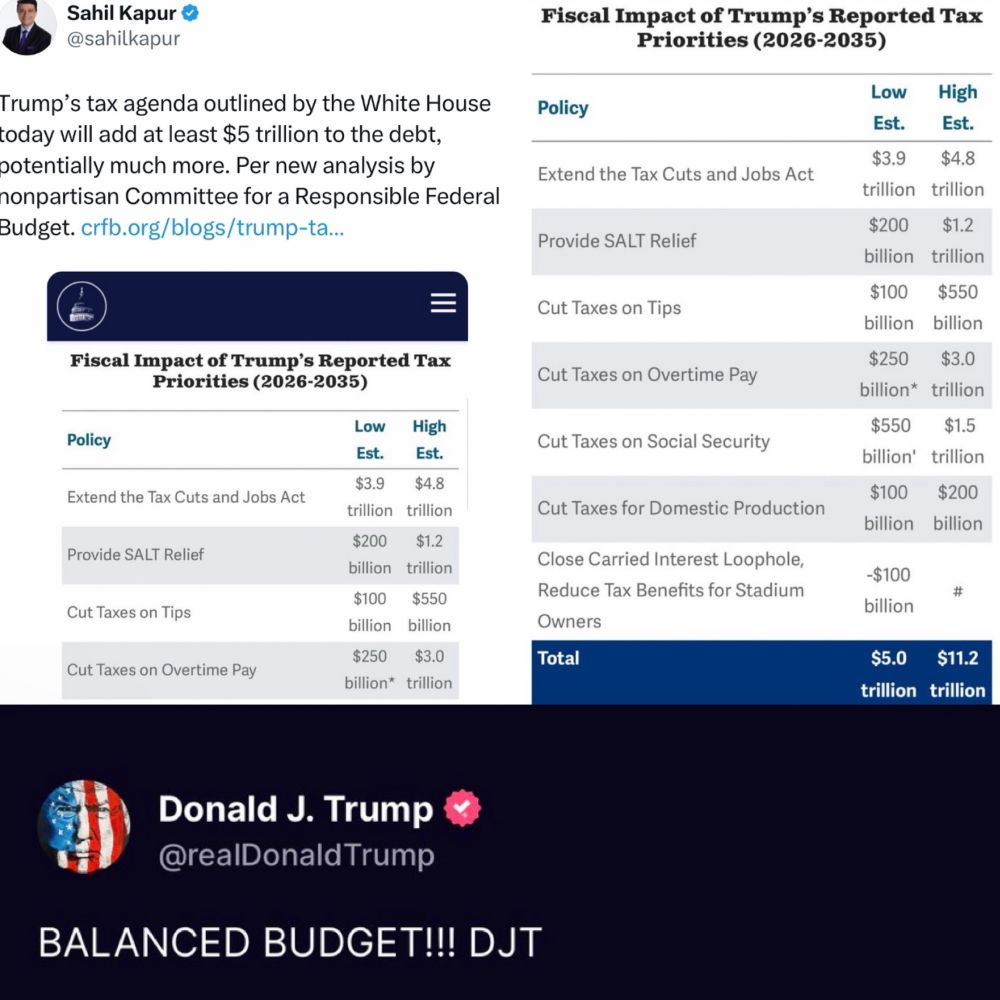 Sahil Kapur
@sahilkapur

Trump's tax agenda outlined by the White House today will add at least $5 trillion to the debt, potentially much more. Per new analysis by nonpartisan Committee for a Responsible Federal Budget. crfb.org/blogs/trump-ta...

Fiscal Impact of Trump's Reported Tax Priorities (2026-2035)

| Policy | Low Est. | High Est. |
|---|---|---|
| Extend the Tax Cuts and Jobs Act | $3.9 trillion | $4.8 trillion |
| Provide SALT Relief | $200 billion | $1.2 trillion |
| Cut Taxes on Tips | $100 billion | $550 billion |
| Cut Taxes on Overtime Pay | $250 billion* | $3.0 trillion |

Fiscal Impact of Trump's Reported Tax Priorities (2026-2035)

| Policy | Low Est. | High Est. |
|---|---|---|
| Extend the Tax Cuts and Jobs Act | $3.9 trillion | $4.8 trillion |
| Provide SALT Relief | $200 billion | $1.2 trillion |
| Cut Taxes on Tips | $100 billion | $550 billion |
| Cut Taxes on Overtime Pay | $250 billion* | $3.0 trillion |
| Cut Taxes on Social Security | $550 billion' | $1.5 trillion |
| Cut Taxes for Domestic Production | $100 billion | $200 billion |
| Close Carried Interest Loophole, Reduce Tax Benefits for Stadium Owners | -$100 billion | # |
| Total | $5.0 trillion | $11.2 trillion |

Donald J. Trump
@realDonaldTrump

BALANCED BUDGET!!! DJT